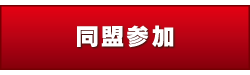 同盟参加